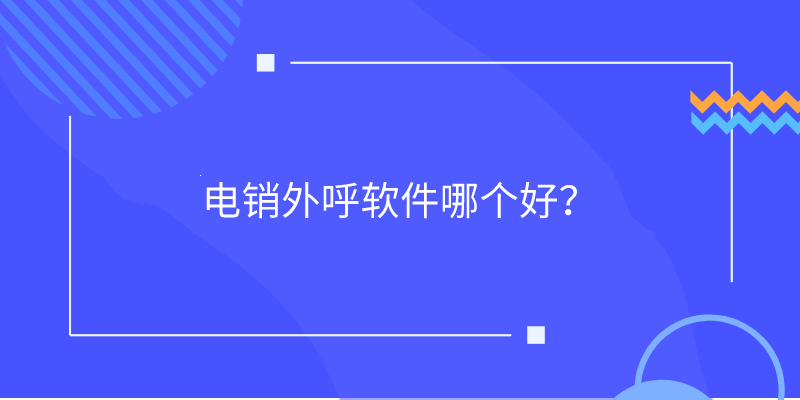 电销外呼软件哪个好?